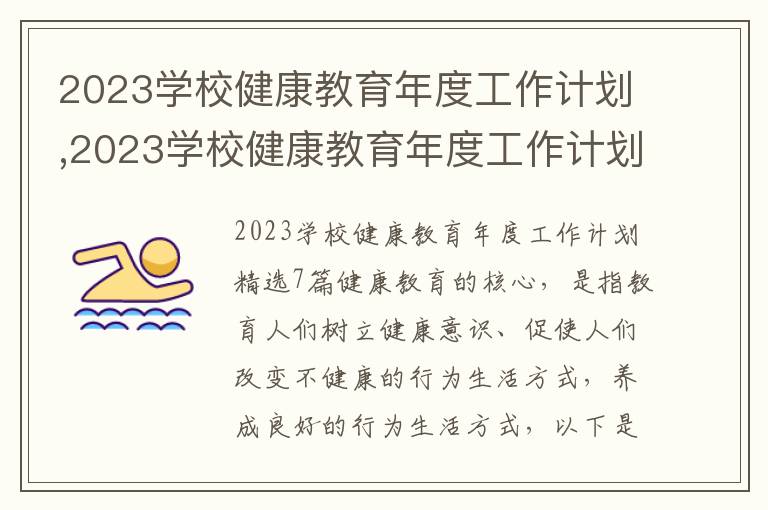 2023学校健康教育年度工作计划,2023学校健康教育年度工作计划

2023学校健康教育年度工作计划精选7篇健康教育的核心，是指教育人们树立健康意识、促使人们改变不健康的行为生活方式，养成良好的行为生活方式，以下是